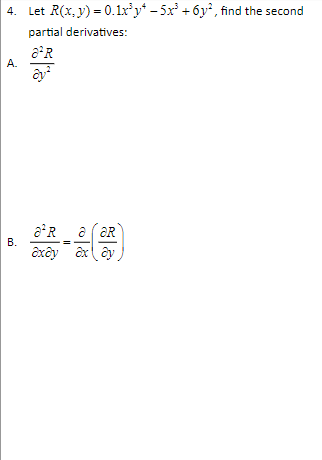 4. Let $R(x, y) = 0.1x^3y^4 - 5x^3 + 6y^2$, find the second partial derivatives:

A. $\frac{\partial^2 R}{\partial y^2}$

B. $\frac{\partial^2 R}{\partial x \partial y} = \frac{\partial}{\partial x}\left(\frac{\partial R}{\partial y}\right)$